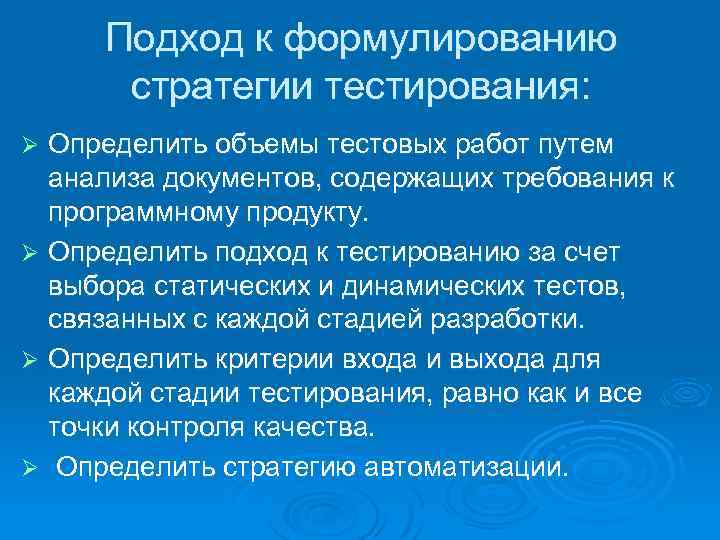 Подход к формулированию стратегии тестирования:

➢ Определить объемы тестовых работ путем анализа документов, содержащих требования к программному продукту.

➢ Определить подход к тестированию за счет выбора статических и динамических тестов, связанных с каждой стадией разработки.

➢ Определить критерии входа и выхода для каждой стадии тестирования, равно как и все точки контроля качества.

➢ Определить стратегию автоматизации.